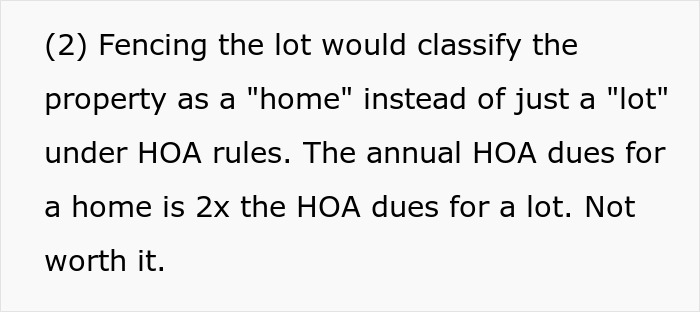 (2) Fencing the lot would classify the property as a "home" instead of just a "lot" under HOA rules. The annual HOA dues for a home is 2x the HOA dues for a lot. Not worth it.